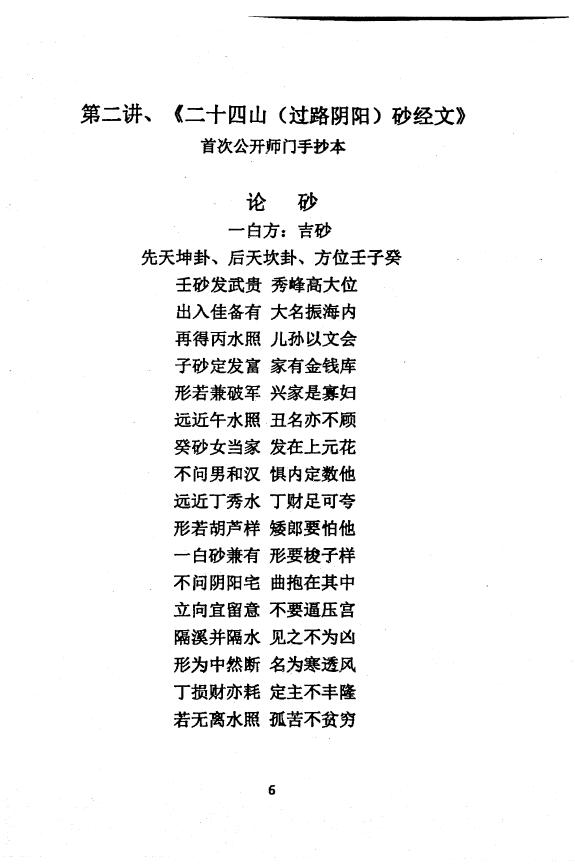 第二讲、《二十四山（过路阴阳）砂经文》
首次公开师门手抄本

论　砂
一白方：吉砂
先天坤卦、后天坎卦、方位壬子癸
壬砂发武贵 秀峰高大位
出入佳备有 大名振海内
再得丙水照 儿孙以文会
子砂定发富 家有金钱库
形若兼破军 兴家是寡妇
远近午水照 丑名亦不顾
癸砂女当家 发在上元花
不问男和汉 惧内定数他
远近丁秀水 丁财足可夸
形若胡芦样 矮郎要怕他
一白砂兼有 形要梭子样
不问阴阳宅 曲抱在其中
立向宜留意 不要逼压宫
隔溪并隔水 见之不为凶
形为中然断 名为寒透风
丁损财亦耗 定主不丰隆
若无离水照 孤苦不贫穷

6